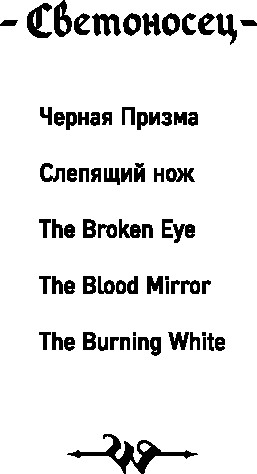 - Светоносец -

Черная Призма

Слепящий нож

The Broken Eye

The Blood Mirror

The Burning White